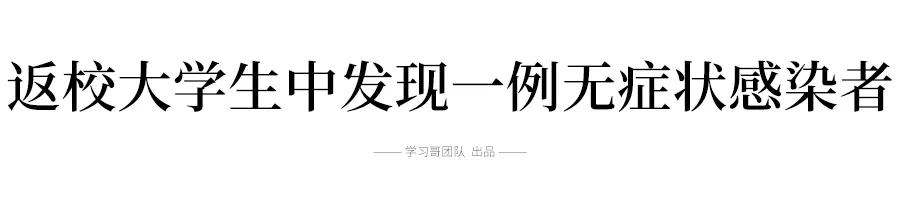 返校大学生中发现一例无症状感染者

—— 学习哥团队 出品 ——